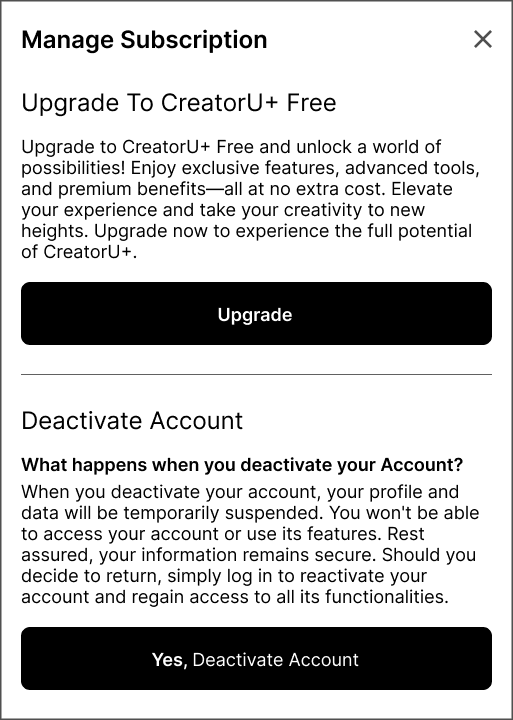 Manage Subscription

×

Upgrade To CreatorU+ Free

Upgrade to CreatorU+ Free and unlock a world of possibilities! Enjoy exclusive features, advanced tools, and premium benefits—all at no extra cost. Elevate your experience and take your creativity to new heights. Upgrade now to experience the full potential of CreatorU+.

Upgrade

Deactivate Account

What happens when you deactivate your Account?
When you deactivate your account, your profile and data will be temporarily suspended. You won't be able to access your account or use its features. Rest assured, your information remains secure. Should you decide to return, simply log in to reactivate your account and regain access to all its functionalities.

Yes, Deactivate Account